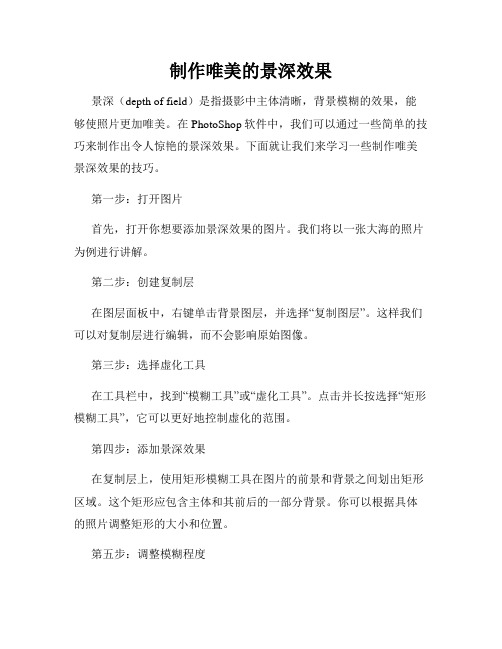 制作唯美的景深效果

景深（depth of field）是指摄影中主体清晰，背景模糊的效果，能够使照片更加唯美。在 PhotoShop 软件中，我们可以通过一些简单的技巧来制作出令人惊艳的景深效果。下面就让我们来学习一些制作唯美景深效果的技巧。

第一步：打开图片

首先，打开你想要添加景深效果的图片。我们将以一张大海的照片为例进行讲解。

第二步：创建复制层

在图层面板中，右键单击背景图层，并选择“复制图层”。这样我们可以对复制层进行编辑，而不会影响原始图像。

第三步：选择虚化工具

在工具栏中，找到“模糊工具”或“虚化工具”。点击并长按选择“矩形模糊工具”，它可以更好地控制虚化的范围。

第四步：添加景深效果

在复制层上，使用矩形模糊工具在图片的前景和背景之间划出矩形区域。这个矩形应包含主体和其前后的一部分背景。你可以根据具体的照片调整矩形的大小和位置。

第五步：调整模糊程度